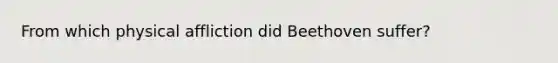 From which physical affliction did Beethoven suffer?